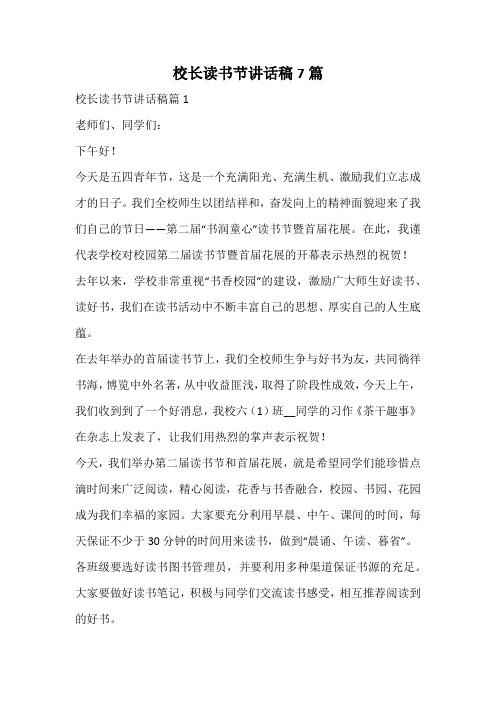 校长读书节讲话稿 7 篇

校长读书节讲话稿篇 1

老师们、同学们：

下午好！

今天是五四青年节，这是一个充满阳光、充满生机、激励我们立志成才的日子。我们全校师生以团结祥和，奋发向上的精神面貌迎来了我们自己的节日——第二届“书润童心”读书节暨首届花展。在此，我谨代表学校对校园第二届读书节暨首届花展的开幕表示热烈的祝贺！

去年以来，学校非常重视“书香校园”的建设，激励广大师生好读书、读好书，我们在读书活动中不断丰富自己的思想、厚实自己的人生底蕴。

在去年举办的首届读书节上，我们全校师生争与好书为友，共同徜徉书海，博览中外名著，从中收益匪浅，取得了阶段性成效，今天上午，我们收到到了一个好消息，我校六（1）班__同学的习作《茶干趣事》在杂志上发表了，让我们用热烈的掌声表示祝贺！

今天，我们举办第二届读书节和首届花展，就是希望同学们能珍惜点滴时间来广泛阅读，精心阅读，花香与书香融合，校园、书园、花园成为我们幸福的家园。大家要充分利用早晨、中午、课间的时间，每天保证不少于 30 分钟的时间用来读书，做到“晨诵、午读、暮省”。各班级要选好读书图书管理员，并要利用多种渠道保证书源的充足。大家要做好读书笔记，积极与同学们交流读书感受，相互推荐阅读到的好书。